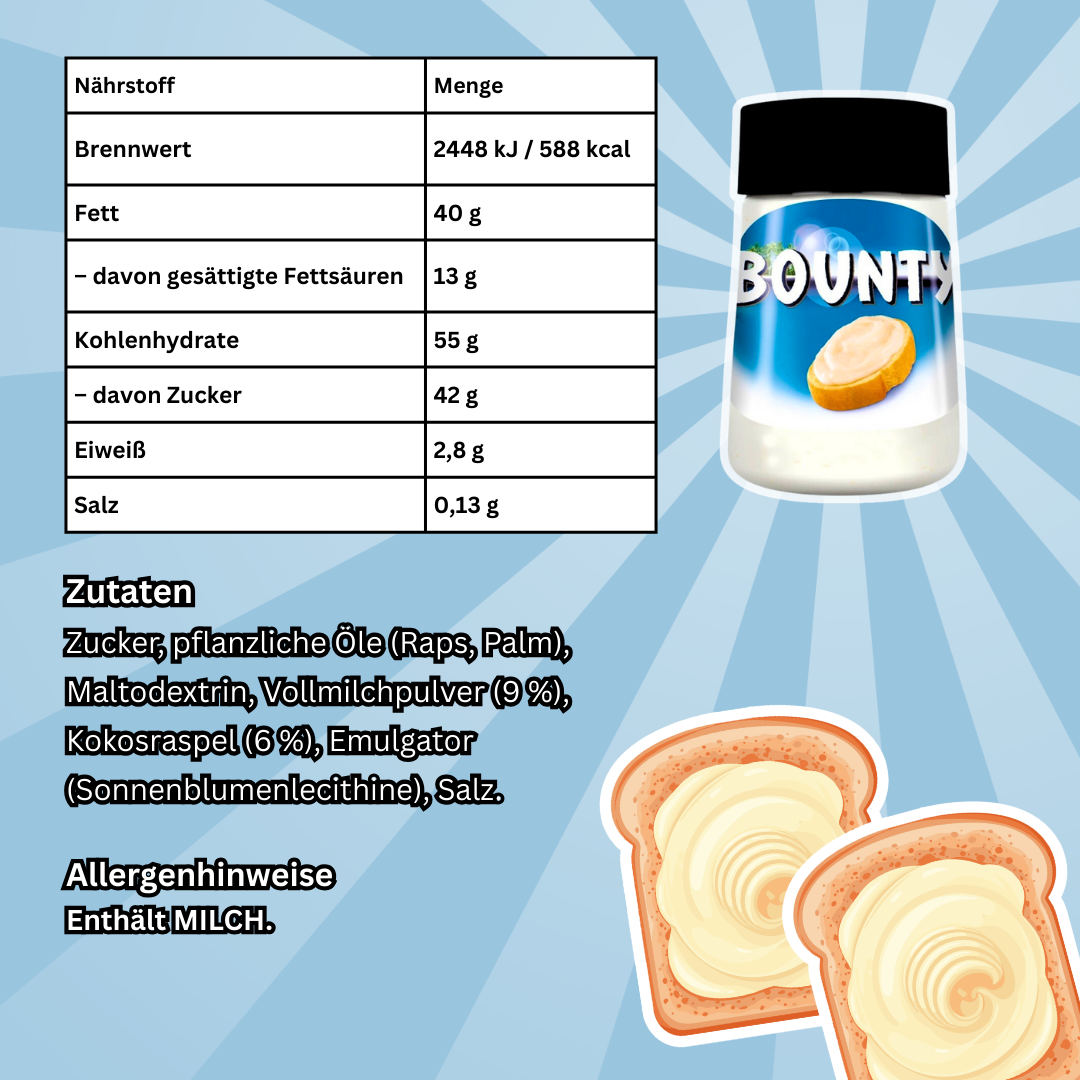 | Nährstoff | Menge |
|---|---|
| Brennwert | 2448 kJ / 588 kcal |
| Fett | 40 g |
| – davon gesättigte Fettsäuren | 13 g |
| Kohlenhydrate | 55 g |
| – davon Zucker | 42 g |
| Eiweiß | 2,8 g |
| Salz | 0,13 g |

BOUNTY

Zutaten
Zucker, pflanzliche Öle (Raps, Palm), Maltodextrin, Vollmilchpulver (9 %), Kokosraspel (6 %), Emulgator (Sonnenblumenlecithine), Salz.

Allergenhinweise
Enthält MILCH.